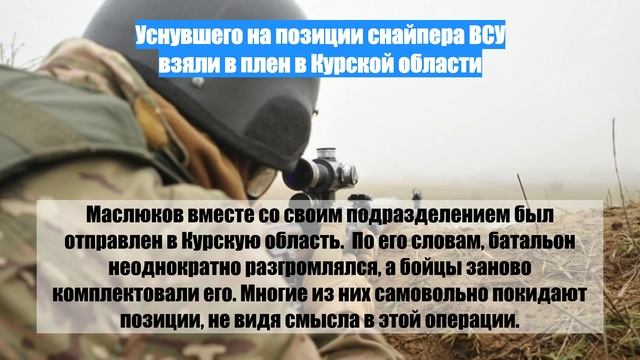 Уснувшего на позиции снайпера ВСУ взяли в плен в Курской области

Маслюков вместе со своим подразделением был отправлен в Курскую область. По его словам, батальон неоднократно разгромлялся, а бойцы заново комплектовали его. Многие из них самовольно покидают позиции, не видя смысла в этой операции.